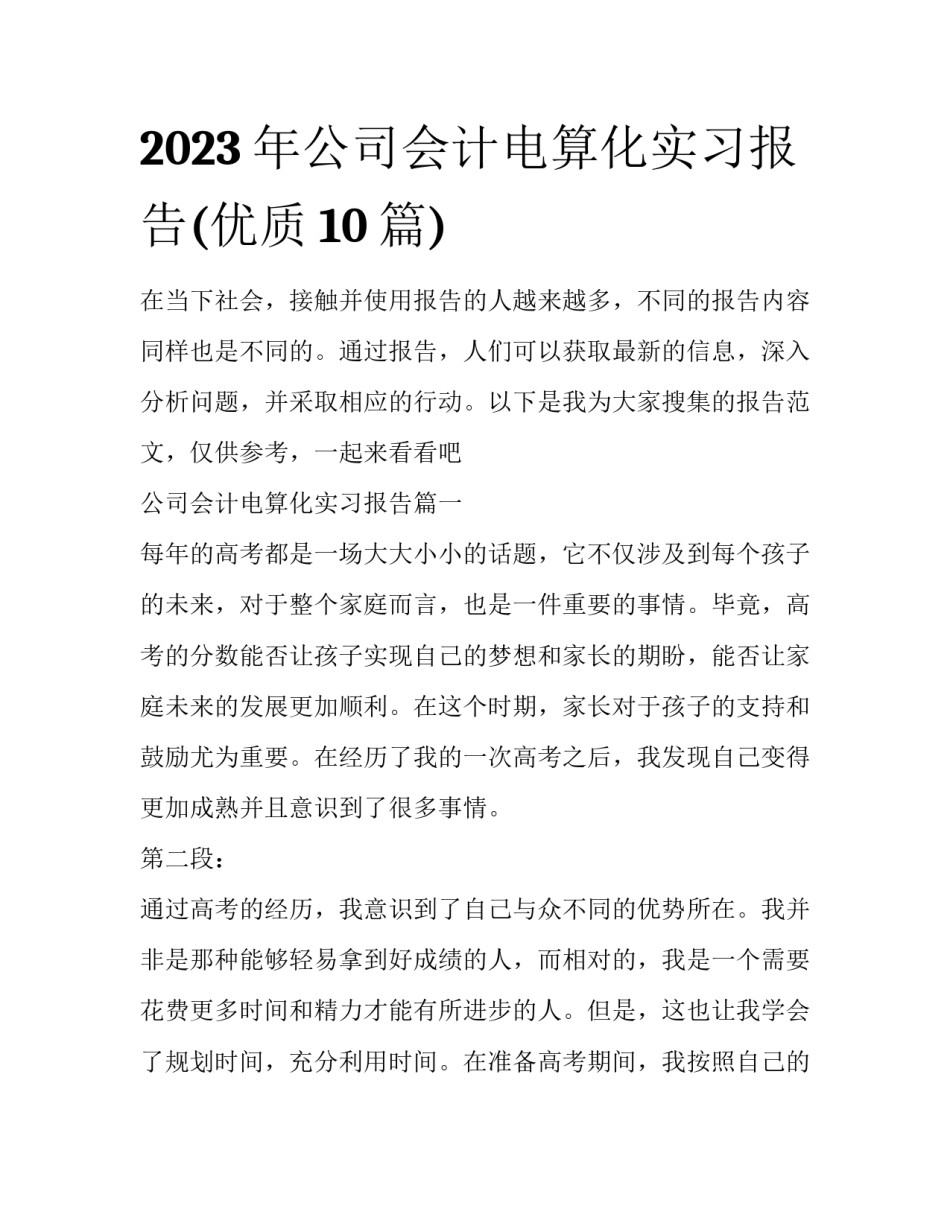 2023 年公司会计电算化实习报告(优质 10 篇)

在当下社会，接触并使用报告的人越来越多，不同的报告内容同样也是不同的。通过报告，人们可以获取最新的信息，深入分析问题，并采取相应的行动。以下是我为大家搜集的报告范文，仅供参考，一起来看看吧

公司会计电算化实习报告篇一

每年的高考都是一场大大小小的话题，它不仅涉及到每个孩子的未来，对于整个家庭而言，也是一件重要的事情。毕竟，高考的分数能否让孩子实现自己的梦想和家长的期盼，能否让家庭未来的发展更加顺利。在这个时期，家长对于孩子的支持和鼓励尤为重要。在经历了我的一次高考之后，我发现自己变得更加成熟并且意识到了很多事情。

第二段：

通过高考的经历，我意识到了自己与众不同的优势所在。我并非是那种能够轻易拿到好成绩的人，而相对的，我是一个需要花费更多时间和精力才能有所进步的人。但是，这也让我学会了规划时间，充分利用时间。在准备高考期间，我按照自己的